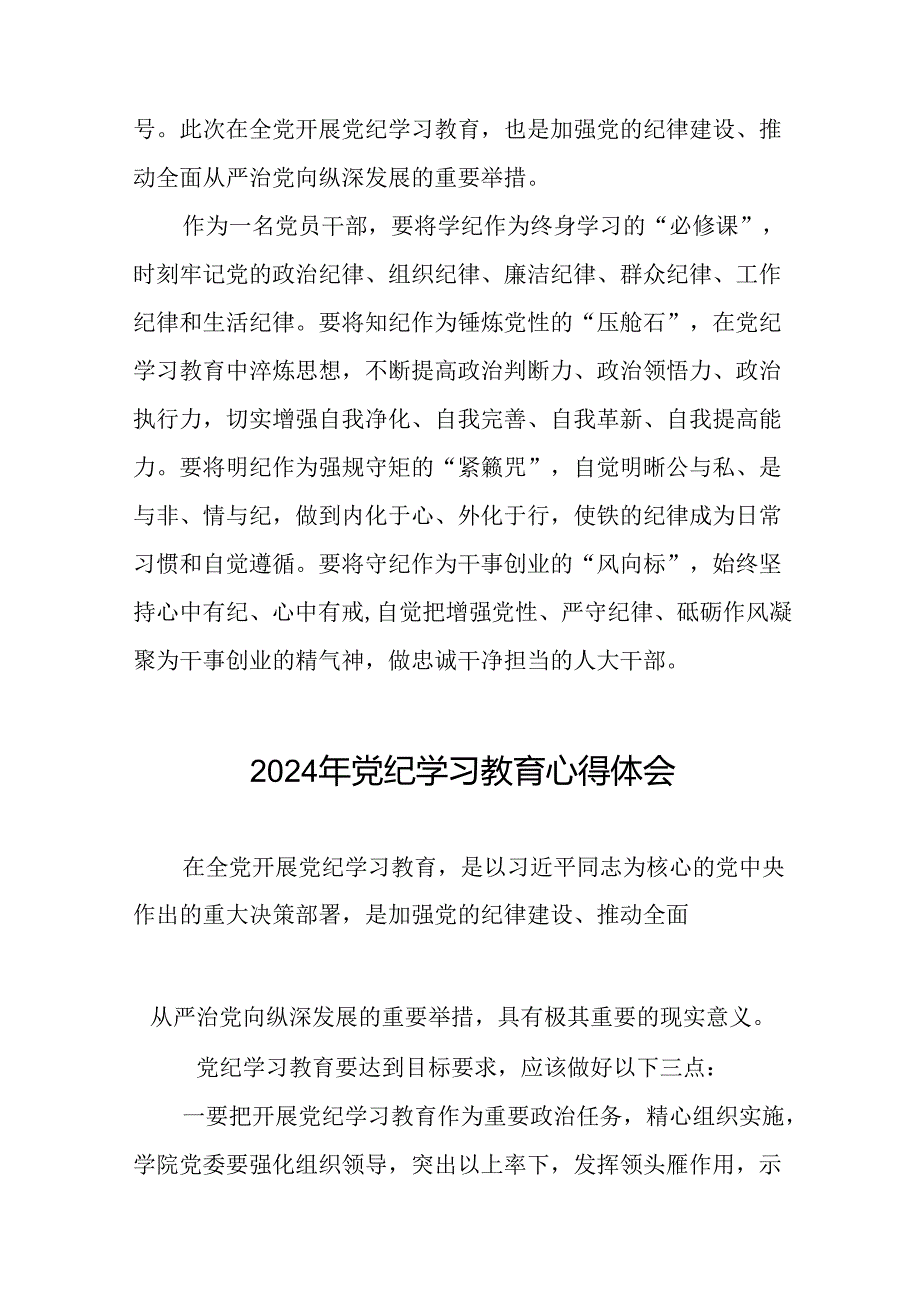 号。此次在全党开展党纪学习教育，也是加强党的纪律建设、推动全面从严治党向纵深发展的重要举措。

作为一名党员干部，要将学纪作为终身学习的“必修课”，时刻牢记党的政治纪律、组织纪律、廉洁纪律、群众纪律、工作纪律和生活纪律。要将知纪作为锤炼党性的“压舱石”，在党纪学习教育中淬炼思想，不断提高政治判断力、政治领悟力、政治执行力，切实增强自我净化、自我完善、自我革新、自我提高能力。要将明纪作为强规守矩的“紧箍咒”，自觉明晰公与私、是与非、情与纪，做到内化于心、外化于行，使铁的纪律成为日常习惯和自觉遵循。要将守纪作为干事创业的“风向标”，始终坚持心中有纪、心中有戒,自觉把增强党性、严守纪律、砥砺作风凝聚为干事创业的精气神，做忠诚干净担当的人大干部。

2024年党纪学习教育心得体会

在全党开展党纪学习教育，是以习近平同志为核心的党中央作出的重大决策部署，是加强党的纪律建设、推动全面

从严治党向纵深发展的重要举措，具有极其重要的现实意义。

党纪学习教育要达到目标要求，应该做好以下三点：

一要把开展党纪学习教育作为重要政治任务，精心组织实施，学院党委要强化组织领导，突出以上率下，发挥领头雁作用，示